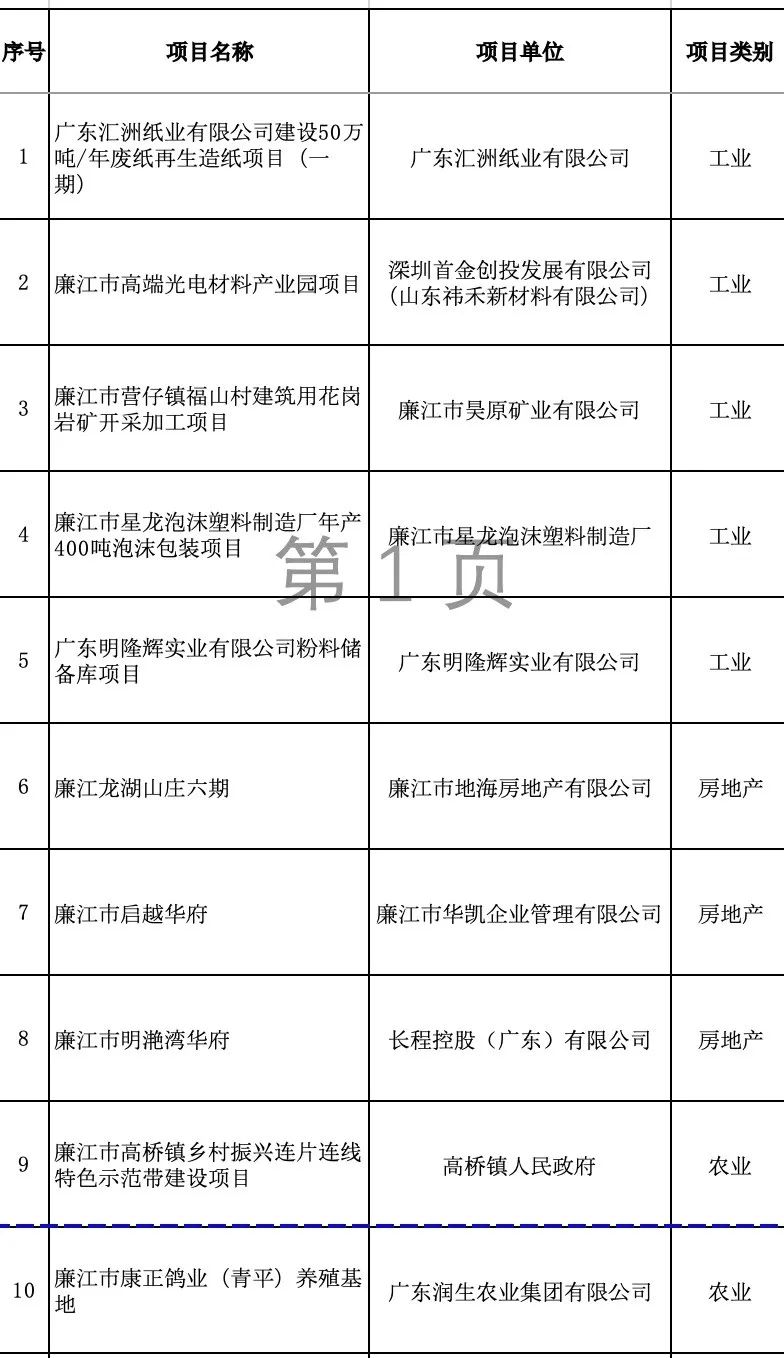 | 序号 | 项目名称 | 项目单位 | 项目类别 |
|---|---|---|---|
| 1 | 广东汇洲纸业有限公司建设50万吨/年废纸再生造纸项目（一期） | 广东汇洲纸业有限公司 | 工业 |
| 2 | 廉江市高端光电材料产业园项目 | 深圳首金创投发展有限公司（山东祎禾新材料有限公司） | 工业 |
| 3 | 廉江市营仔镇福山村建筑用花岗岩矿开采加工项目 | 廉江市昊原矿业有限公司 | 工业 |
| 4 | 廉江市星龙泡沫塑料制造厂年产400吨泡沫包装项目 | 廉江市星龙泡沫塑料制造厂 | 工业 |
| 5 | 广东明隆辉实业有限公司粉料储备库项目 | 广东明隆辉实业有限公司 | 工业 |
| 6 | 廉江龙湖山庄六期 | 廉江市地海房地产有限公司 | 房地产 |
| 7 | 廉江市启越华府 | 廉江市华凯企业管理有限公司 | 房地产 |
| 8 | 廉江市明滟湾华府 | 长程控股（广东）有限公司 | 房地产 |
| 9 | 廉江市高桥镇乡村振兴连片连线特色示范带建设项目 | 高桥镇人民政府 | 农业 |
| 10 | 廉江市康正鸽业（青平）养殖基地 | 广东润生农业集团有限公司 | 农业 |

第1页